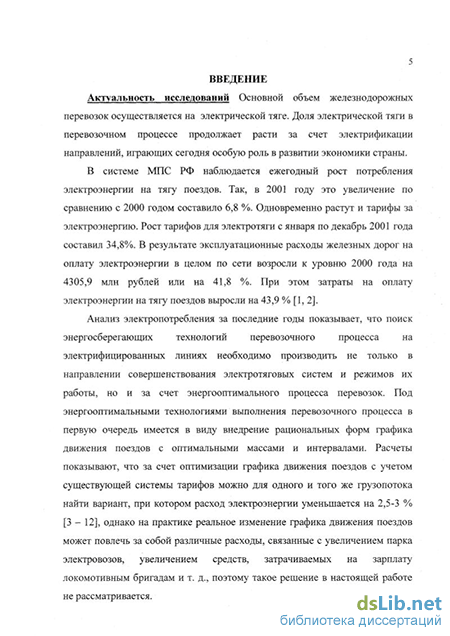 5

ВВЕДЕНИЕ

Актуальность исследований Основной объем железнодорожных перевозок осуществляется на электрической тяге. Доля электрической тяги в перевозочном процессе продолжает расти за счет электрификации направлений, играющих сегодня особую роль в развитии экономики страны.

В системе МПС РФ наблюдается ежегодный рост потребления электроэнергии на тягу поездов. Так, в 2001 году это увеличение по сравнению с 2000 годом составило 6,8 %. Одновременно растут и тарифы за электроэнергию. Рост тарифов для электротяги с января по декабрь 2001 года составил 34,8%. В результате эксплуатационные расходы железных дорог на оплату электроэнергии в целом по сети возросли к уровню 2000 года на 4305,9 млн рублей или на 41,8 %. При этом затраты на оплату электроэнергии на тягу поездов выросли на 43,9 % [1, 2].

Анализ электропотребления за последние годы показывает, что поиск энергосберегающих технологий перевозочного процесса на электрифицированных линиях необходимо производить не только в направлении совершенствования электротяговых систем и режимов их работы, но и за счет энергооптимального процесса перевозок. Под энергооптимальными технологиями выполнения перевозочного процесса в первую очередь имеется в виду внедрение рациональных форм графика движения поездов с оптимальными массами и интервалами. Расчеты показывают, что за счет оптимизации графика движения поездов с учетом существующей системы тарифов можно для одного и того же грузопотока найти вариант, при котором расход электроэнергии уменьшается на 2,5-3 % [3 – 12], однако на практике реальное изменение графика движения поездов может повлечь за собой различные расходы, связанные с увеличением парка электровозов, увеличением средств, затрачиваемых на зарплату локомотивным бригадам и т. д., поэтому такое решение в настоящей работе не рассматривается.

dsLib.net
библиотека диссертаций